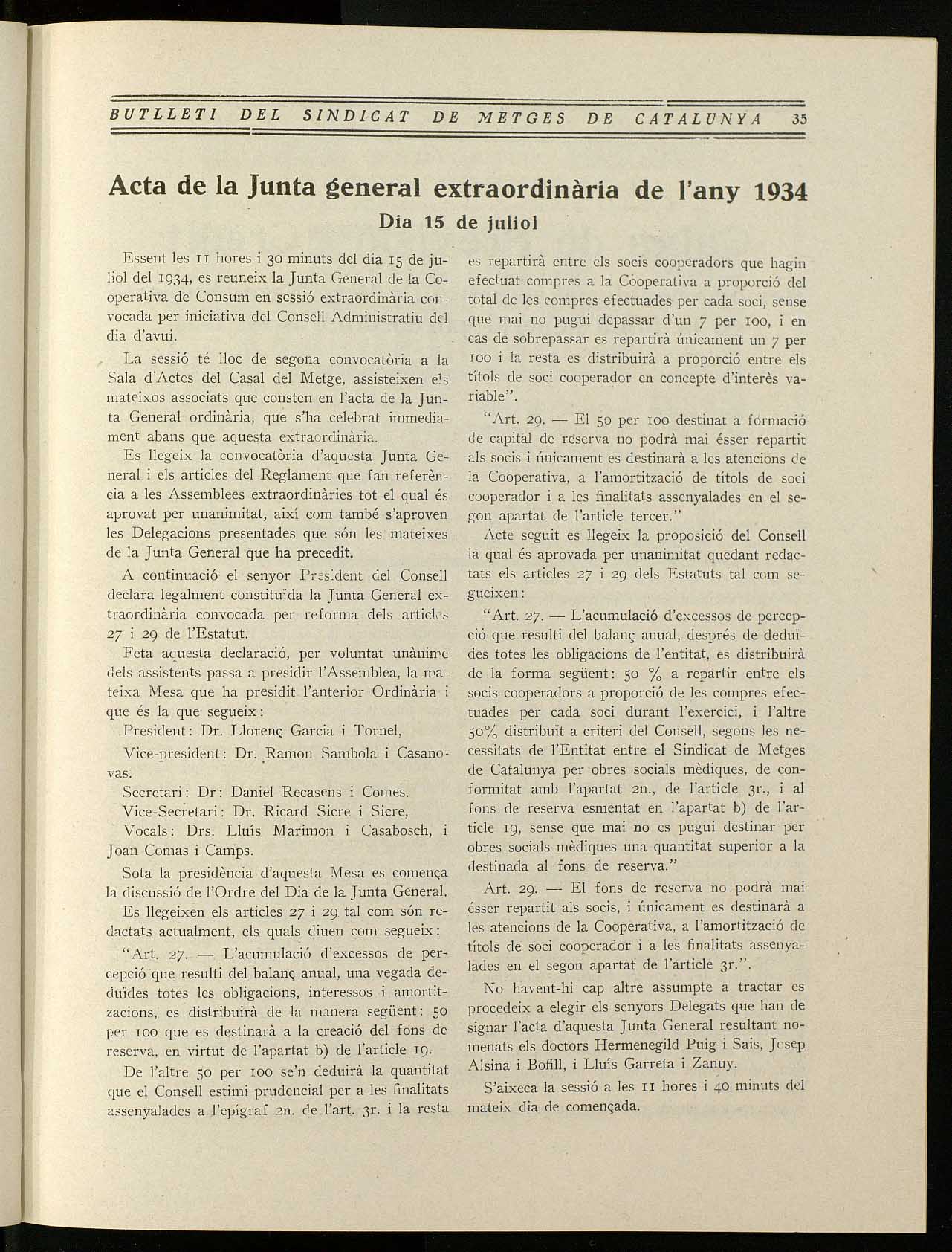 BUTLLETI DEL SINDICAT DE METGES DE CATALUNYA 35

Acta de la Junta general extraordinària de l'any 1934
Dia 15 de juliol

Essent les 11 hores i 30 minuts del dia 15 de juliol del 1934, es reuneix la Junta General de la Cooperativa de Consum en sessió extraordinària convocada per iniciativa del Consell Administratiu del dia d'avui.

La sessió té lloc de segona convocatòria a la Sala d'Actes del Casal del Metge, assisteixen els mateixos associats que consten en l'acta de la Junta General ordinària, que s'ha celebrat immediament abans que aquesta extraordinària.

Es llegeix la convocatòria d'aquesta Junta General i els articles del Reglament que fan referència a les Assemblees extraordinàries tot el qual és aprovat per unanimitat, així com també s'aproven les Delegacions presentades que són les mateixes de la Junta General que ha precedit.

A continuació el senyor President del Consell declara legalment constituïda la Junta General extraordinària convocada per reforma dels articles 27 i 29 de l'Estatut.

Feta aquesta declaració, per voluntat unànime dels assistents passa a presidir l'Assemblea, la mateixa Mesa que ha presidit l'anterior Ordinària i que és la que segueix:

President: Dr. Llorenç Garcia i Tornel,

Vice-president: Dr. Ramon Sambola i Casanovas.

Secretari: Dr: Daniel Recasens i Comes.

Vice-Secretari: Dr. Ricard Sicre i Sicre,

Vocals: Drs. Lluís Marimon i Casabosch, i Joan Comas i Camps.

Sota la presidència d'aquesta Mesa es comença la discussió de l'Ordre del Dia de la Junta General.

Es llegeixen els articles 27 i 29 tal com són redactats actualment, els quals diuen com segueix:

"Art. 27. — L'acumulació d'excessos de percepció que resulti del balanç anual, una vegada deduïdes totes les obligacions, interessos i amortitzacions, es distribuirà de la manera següent: 50 per 100 que es destinarà a la creació del fons de reserva, en virtut de l'apartat b) de l'article 19.

De l'altre 50 per 100 se'n deduirà la quantitat que el Consell estimi prudencial per a les finalitats assenyalades a l'epígraf 2n. de l'art. 3r. i la resta es repartirà entre els socis cooperadors que hagin efectuat compres a la Cooperativa a proporció del total de les compres efectuades per cada soci, sense que mai no pugui depassar d'un 7 per 100, i en cas de sobrepassar es repartirà únicament un 7 per 100 i la resta es distribuirà a proporció entre els títols de soci cooperador en concepte d'interès variable".

"Art. 29. — El 50 per 100 destinat a formació de capital de reserva no podrà mai ésser repartit als socis i únicament es destinarà a les atencions de la Cooperativa, a l'amortització de títols de soci cooperador i a les finalitats assenyalades en el segon apartat de l'article tercer."

Acte seguit es llegeix la proposició del Consell la qual és aprovada per unanimitat quedant redactats els articles 27 i 29 dels Estatuts tal com segueixen:

"Art. 27. — L'acumulació d'excessos de percepció que resulti del balanç anual, després de deduïdes totes les obligacions de l'entitat, es distribuirà de la forma següent: 50 % a repartir entre els socis cooperadors a proporció de les compres efectuades per cada soci durant l'exercici, i l'altre 50% distribuït a criteri del Consell, segons les necessitats de l'Entitat entre el Sindicat de Metges de Catalunya per obres socials mèdiques, de conformitat amb l'apartat 2n., de l'article 3r., i al fons de reserva esmentat en l'apartat b) de l'article 19, sense que mai no es pugui destinar per obres socials mèdiques una quantitat superior a la destinada al fons de reserva."

Art. 29. — El fons de reserva no podrà mai ésser repartit als socis, i únicament es destinarà a les atencions de la Cooperativa, a l'amortització de títols de soci cooperador i a les finalitats assenyalades en el segon apartat de l'article 3r.".

No havent-hi cap altre assumpte a tractar es procedeix a elegir els senyors Delegats que han de signar l'acta d'aquesta Junta General resultant nomenats els doctors Hermenegild Puig i Sais, Josep Alsina i Bofill, i Lluís Garreta i Zanuy.

S'aixeca la sessió a les 11 hores i 40 minuts del mateix dia de començada.